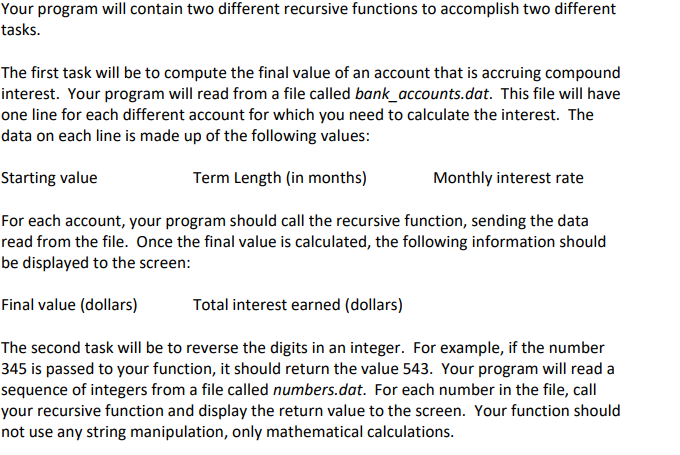 Your program will contain two different recursive functions to accomplish two different tasks.

The first task will be to compute the final value of an account that is accruing compound interest. Your program will read from a file called bank_accounts.dat. This file will have one line for each different account for which you need to calculate the interest. The data on each line is made up of the following values:

Starting value Term Length (in months) Monthly interest rate

For each account, your program should call the recursive function, sending the data read from the file. Once the final value is calculated, the following information should be displayed to the screen:

Final value (dollars) Total interest earned (dollars)

The second task will be to reverse the digits in an integer. For example, if the number 345 is passed to your function, it should return the value 543. Your program will read a sequence of integers from a file called numbers.dat. For each number in the file, call your recursive function and display the return value to the screen. Your function should not use any string manipulation, only mathematical calculations.